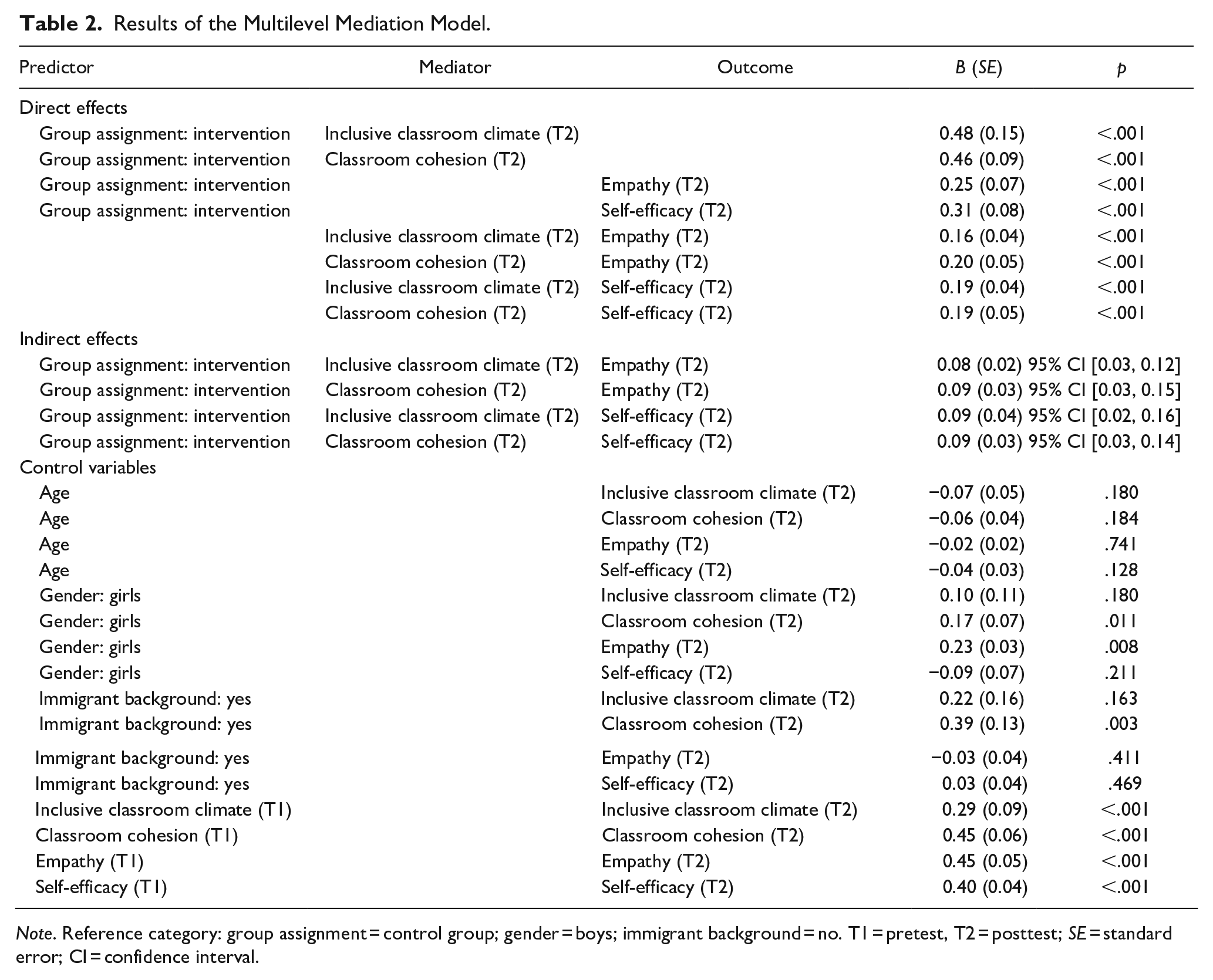 Table 2. Results of the Multilevel Mediation Model.

| Predictor | Mediator | Outcome | B (SE) | p |
|---|---|---|---|---|
| Direct effects | | | | |
| Group assignment: intervention | Inclusive classroom climate (T2) | | 0.48 (0.15) | <.001 |
| Group assignment: intervention | Classroom cohesion (T2) | | 0.46 (0.09) | <.001 |
| Group assignment: intervention | | Empathy (T2) | 0.25 (0.07) | <.001 |
| Group assignment: intervention | | Self-efficacy (T2) | 0.31 (0.08) | <.001 |
| | Inclusive classroom climate (T2) | Empathy (T2) | 0.16 (0.04) | <.001 |
| | Classroom cohesion (T2) | Empathy (T2) | 0.20 (0.05) | <.001 |
| | Inclusive classroom climate (T2) | Self-efficacy (T2) | 0.19 (0.04) | <.001 |
| | Classroom cohesion (T2) | Self-efficacy (T2) | 0.19 (0.05) | <.001 |
| Indirect effects | | | | |
| Group assignment: intervention | Inclusive classroom climate (T2) | Empathy (T2) | 0.08 (0.02) 95% CI [0.03, 0.12] | |
| Group assignment: intervention | Classroom cohesion (T2) | Empathy (T2) | 0.09 (0.03) 95% CI [0.03, 0.15] | |
| Group assignment: intervention | Inclusive classroom climate (T2) | Self-efficacy (T2) | 0.09 (0.04) 95% CI [0.02, 0.16] | |
| Group assignment: intervention | Classroom cohesion (T2) | Self-efficacy (T2) | 0.09 (0.03) 95% CI [0.03, 0.14] | |
| Control variables | | | | |
| Age | | Inclusive classroom climate (T2) | −0.07 (0.05) | .180 |
| Age | | Classroom cohesion (T2) | −0.06 (0.04) | .184 |
| Age | | Empathy (T2) | −0.02 (0.02) | .741 |
| Age | | Self-efficacy (T2) | −0.04 (0.03) | .128 |
| Gender: girls | | Inclusive classroom climate (T2) | 0.10 (0.11) | .180 |
| Gender: girls | | Classroom cohesion (T2) | 0.17 (0.07) | .011 |
| Gender: girls | | Empathy (T2) | 0.23 (0.03) | .008 |
| Gender: girls | | Self-efficacy (T2) | −0.09 (0.07) | .211 |
| Immigrant background: yes | | Inclusive classroom climate (T2) | 0.22 (0.16) | .163 |
| Immigrant background: yes | | Classroom cohesion (T2) | 0.39 (0.13) | .003 |
| Immigrant background: yes | | Empathy (T2) | −0.03 (0.04) | .411 |
| Immigrant background: yes | | Self-efficacy (T2) | 0.03 (0.04) | .469 |
| Inclusive classroom climate (T1) | | Inclusive classroom climate (T2) | 0.29 (0.09) | <.001 |
| Classroom cohesion (T1) | | Classroom cohesion (T2) | 0.45 (0.06) | <.001 |
| Empathy (T1) | | Empathy (T2) | 0.45 (0.05) | <.001 |
| Self-efficacy (T1) | | Self-efficacy (T2) | 0.40 (0.04) | <.001 |

Note. Reference category: group assignment = control group; gender = boys; immigrant background = no. T1 = pretest, T2 = posttest; SE = standard error; CI = confidence interval.